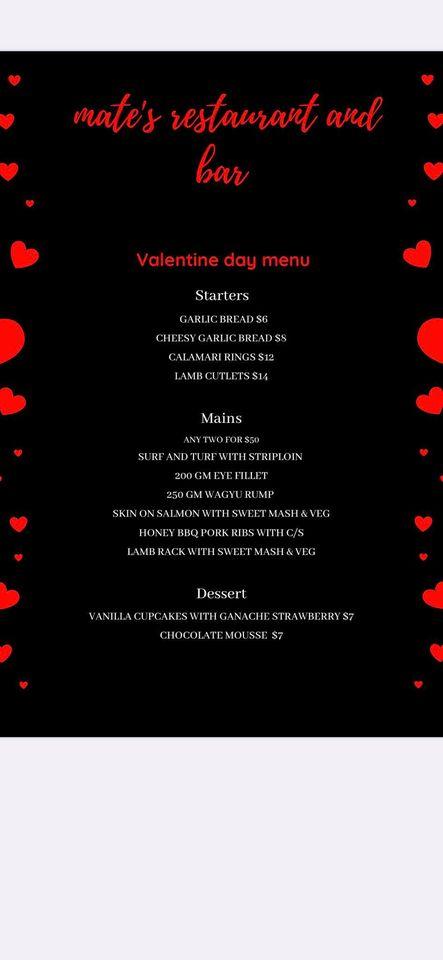 mate's restaurant and bar

Valentine day menu

Starters

GARLIC BREAD $6
CHEESY GARLIC BREAD $8
CALAMARI RINGS $12
LAMB CUTLETS $14

Mains

ANY TWO FOR $50
SURF AND TURF WITH STRIPLOIN
200 GM EYE FILLET
250 GM WAGYU RUMP
SKIN ON SALMON WITH SWEET MASH & VEG
HONEY BBQ PORK RIBS WITH C/S
LAMB RACK WITH SWEET MASH & VEG

Dessert

VANILLA CUPCAKES WITH GANACHE STRAWBERRY $7
CHOCOLATE MOUSSE $7